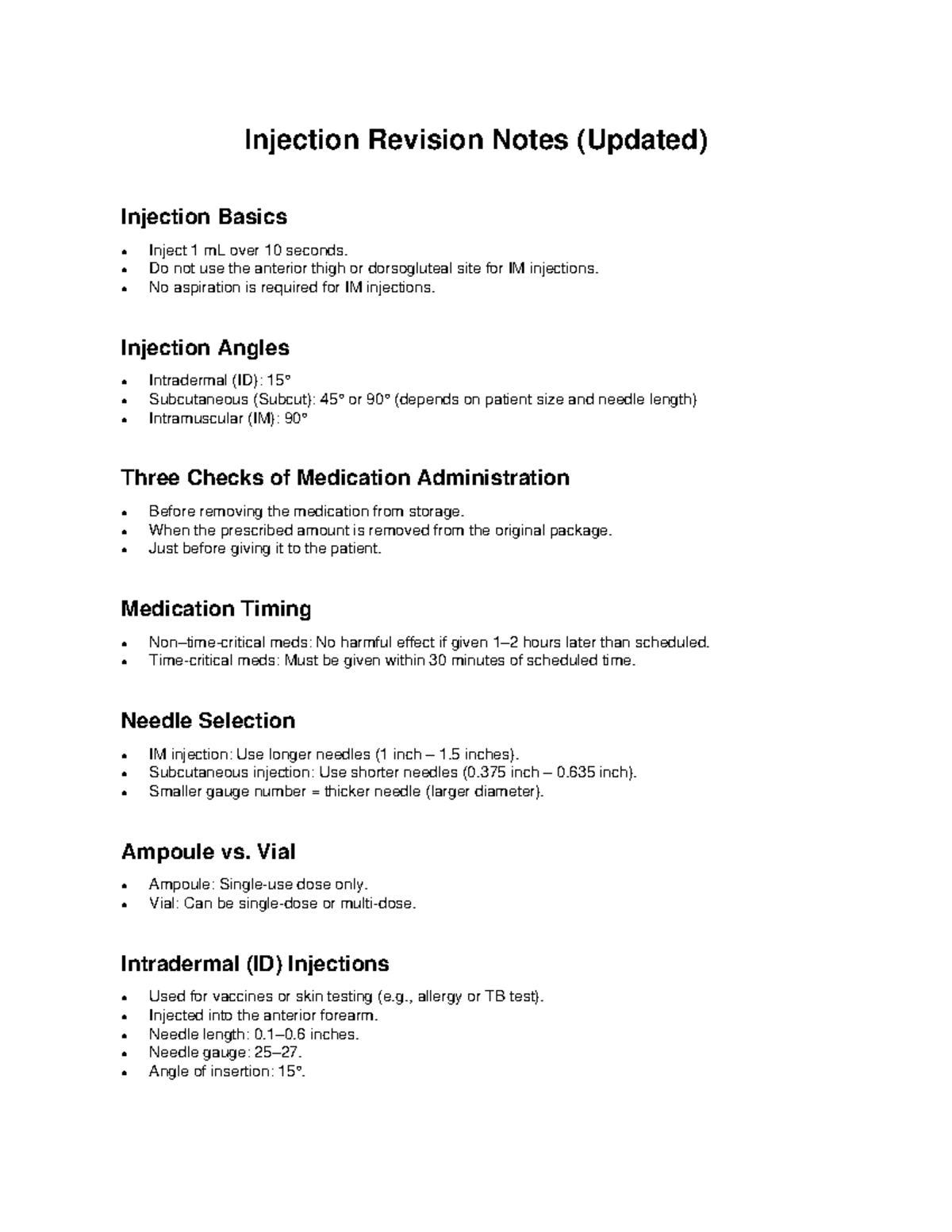 Injection Revision Notes (Updated)

Injection Basics

• Inject 1 mL over 10 seconds.
• Do not use the anterior thigh or dorsogluteal site for IM injections.
• No aspiration is required for IM injections.

Injection Angles

• Intradermal (ID): 15°
• Subcutaneous (Subcut): 45° or 90° (depends on patient size and needle length)
• Intramuscular (IM): 90°

Three Checks of Medication Administration

• Before removing the medication from storage.
• When the prescribed amount is removed from the original package.
• Just before giving it to the patient.

Medication Timing

• Non–time-critical meds: No harmful effect if given 1–2 hours later than scheduled.
• Time-critical meds: Must be given within 30 minutes of scheduled time.

Needle Selection

• IM injection: Use longer needles (1 inch – 1.5 inches).
• Subcutaneous injection: Use shorter needles (0.375 inch – 0.635 inch).
• Smaller gauge number = thicker needle (larger diameter).

Ampoule vs. Vial

• Ampoule: Single-use dose only.
• Vial: Can be single-dose or multi-dose.

Intradermal (ID) Injections

• Used for vaccines or skin testing (e.g., allergy or TB test).
• Injected into the anterior forearm.
• Needle length: 0.1–0.6 inches.
• Needle gauge: 25–27.
• Angle of insertion: 15°.